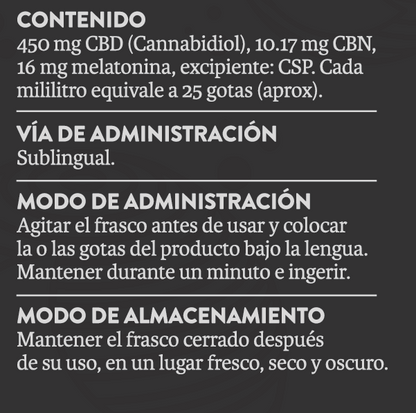 CONTENIDO
450 mg CBD (Cannabidiol), 10.17 mg CBN, 16 mg melatonina, excipiente: CSP. Cada mililitro equivale a 25 gotas (aprox).

VÍA DE ADMINISTRACIÓN
Sublingual.

MODO DE ADMINISTRACIÓN
Agitar el frasco antes de usar y colocar la o las gotas del producto bajo la lengua. Mantener durante un minuto e ingerir.

MODO DE ALMACENAMIENTO
Mantener el frasco cerrado después de su uso, en un lugar fresco, seco y oscuro.